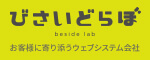 びさいどらぼ

beside lab

お客様に寄り添うウェブシステム会社